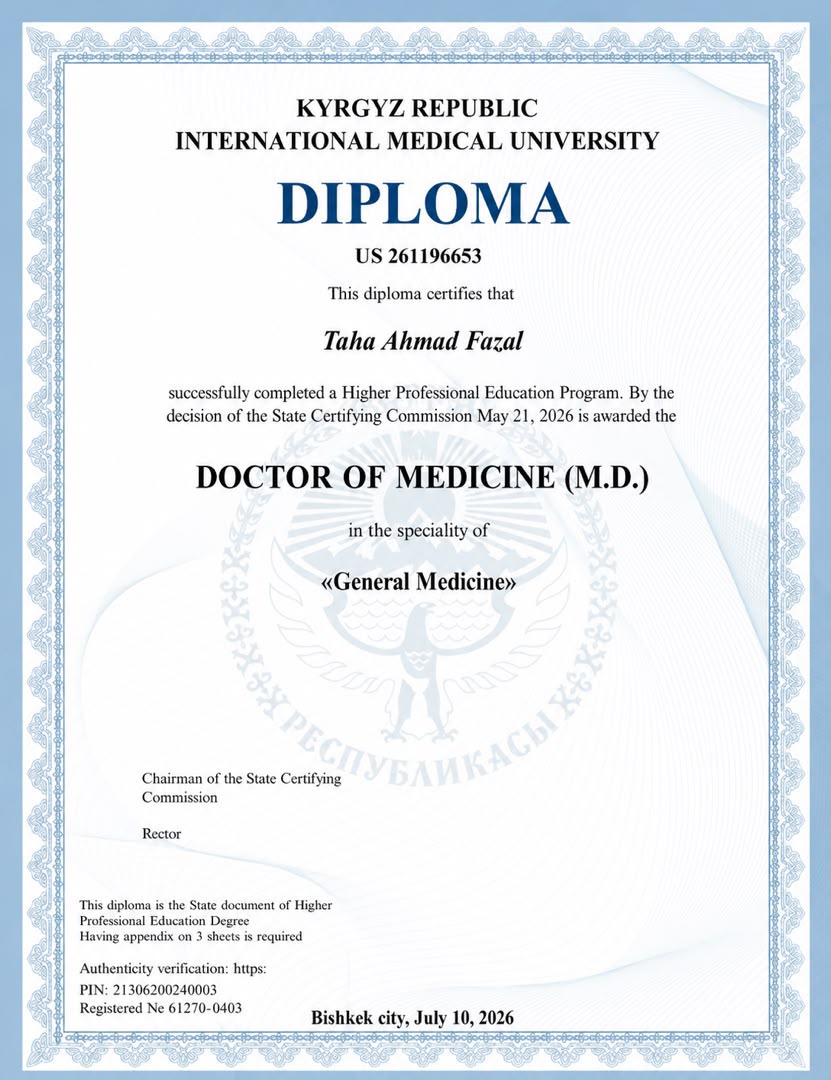 KYRGYZ REPUBLIC
INTERNATIONAL MEDICAL UNIVERSITY

DIPLOMA

US 261196653

This diploma certifies that

Taha Ahmad Fazal

successfully completed a Higher Professional Education Program. By the decision of the State Certifying Commission May 21, 2026 is awarded the

DOCTOR OF MEDICINE (M.D.)

in the speciality of

«General Medicine»

РЕСПУБЛИКАСЫ

Chairman of the State Certifying Commission

Rector

This diploma is the State document of Higher Professional Education Degree
Having appendix on 3 sheets is required

Authenticity verification: https:
PIN: 21306200240003
Registered Ne 61270-0403

Bishkek city, July 10, 2026